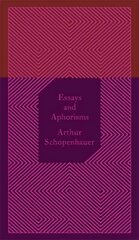 Essays and Aphorisms

Arthur Schopenhauer